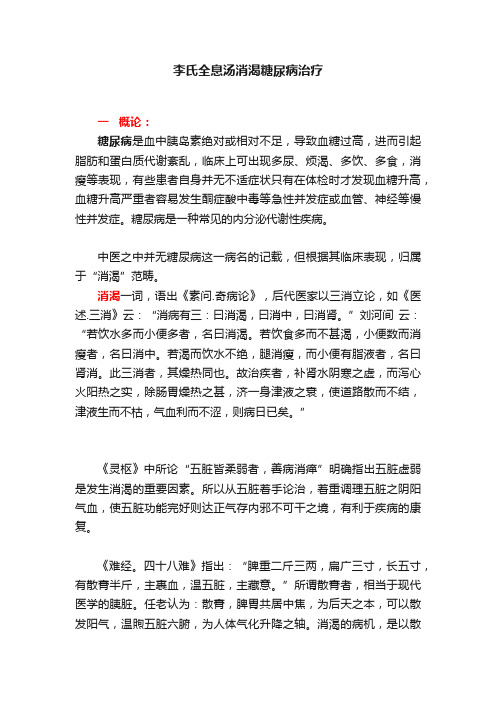 李氏全息汤消渴糖尿病治疗

一　概论：

糖尿病是血中胰岛素绝对或相对不足，导致血糖过高，进而引起脂肪和蛋白质代谢紊乱，临床上可出现多尿、烦渴、多饮、多食，消瘦等表现，有些患者自身并无不适症状只有在体检时才发现血糖升高，血糖升高严重者容易发生酮症酸中毒等急性并发症或血管、神经等慢性并发症。糖尿病是一种常见的内分泌代谢性疾病。

中医之中并无糖尿病这一病名的记载，但根据其临床表现，归属于“消渴”范畴。

消渴一词，语出《素问.奇病论》，后代医家以三消立论，如《医述.三消》云：“消病有三：曰消渴，曰消中，曰消肾。”刘河间 云：“若饮水多而小便多者，名曰消渴。若饮食多而不甚渴，小便数而消瘦者，名曰消中。若渴而饮水不绝，腿消瘦，而小便有脂液者，名曰肾消。此三消者，其燥热同也。故治疾者，补肾水阴寒之虚，而泻心火阳热之实，除肠胃燥热之甚，济一身津液之衰，使道路散而不结，津液生而不枯，气血利而不涩，则病日已矣。”

《灵枢》中所论“五脏皆柔弱者，善病消瘅”明确指出五脏虚弱是发生消渴的重要因素。所以从五脏着手论治，着重调理五脏之阴阳气血，使五脏功能完好则达正气存内邪不可干之境，有利于疾病的康复。

《难经。四十八难》指出：“脾重二斤三两，扁广三寸，长五寸，有散膏半斤，主裹血，温五脏，主藏意。”所谓散膏者，相当于现代医学的胰脏。任老认为：散膏，脾胃共居中焦，为后天之本，可以散发阳气，温煦五脏六腑，为人体气化升降之轴。消渴的病机，是以散